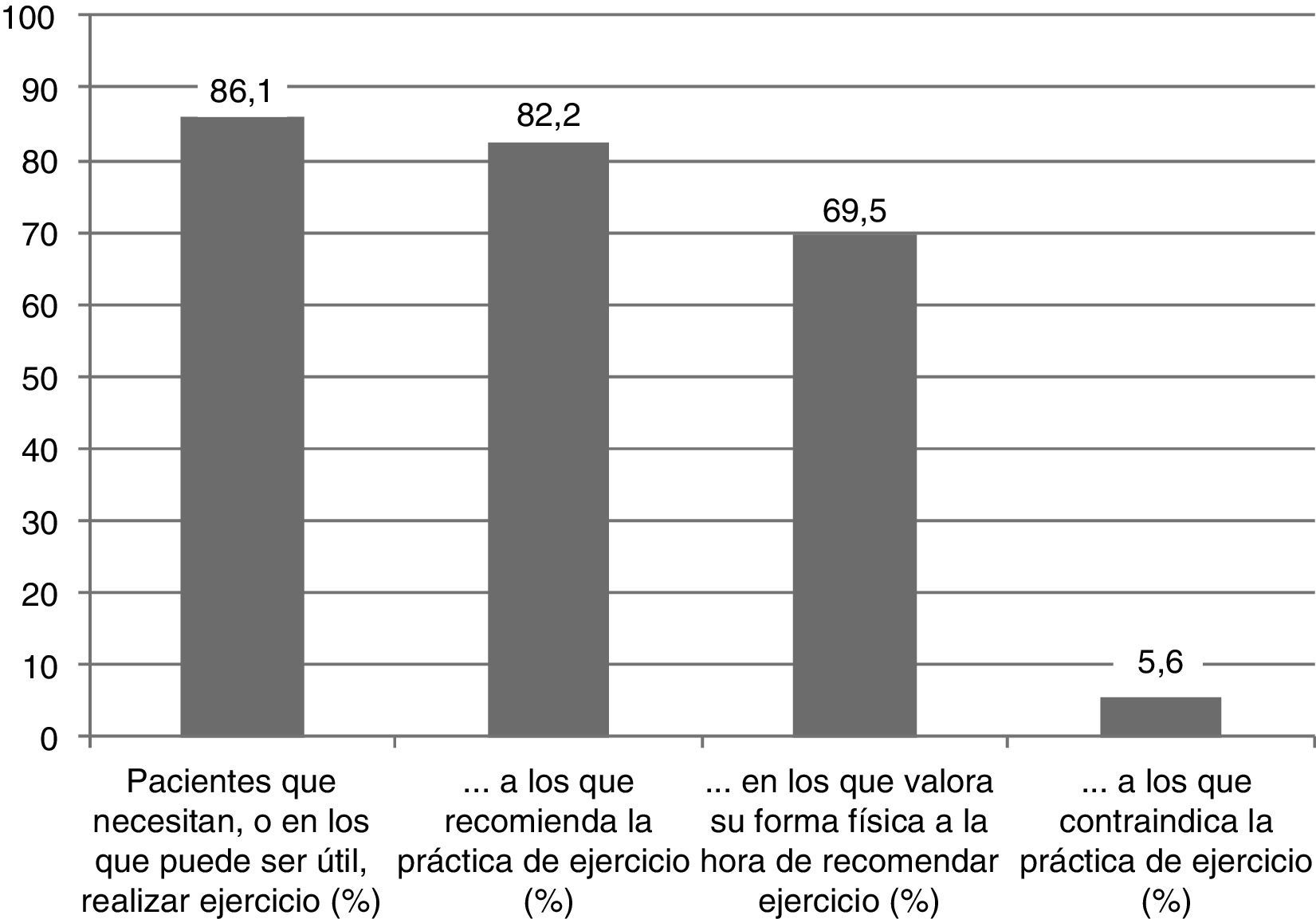 100
90
80
70
60
50
40
30
20
10
0

86,1
82,2
69,5
5,6

Pacientes que necesitan, o en los que puede ser útil, realizar ejercicio (%)

... a los que recomienda la práctica de ejercicio (%)

... en los que valora su forma física a la hora de recomendar ejercicio (%)

... a los que contraindica la práctica de ejercicio (%)